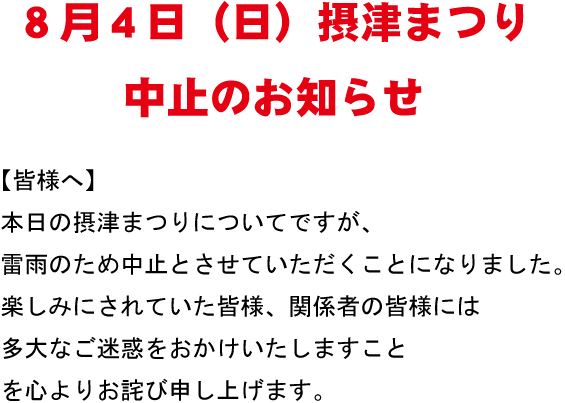 ８月４日（日）摂津まつり

中止のお知らせ

【皆様へ】
本日の摂津まつりについてですが、
雷雨のため中止とさせていただくことになりました。
楽しみにされていた皆様、関係者の皆様には
多大なご迷惑をおかけいたしますこと
を心よりお詫び申し上げます。